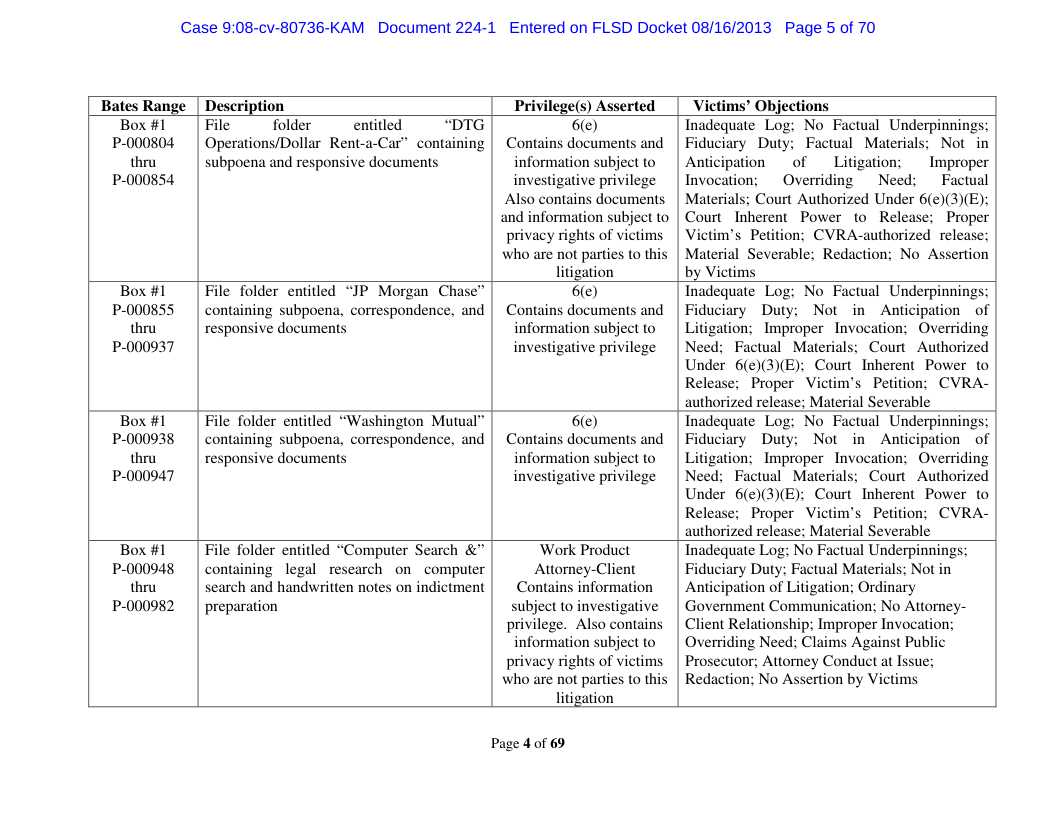 Case 9:08-cv-80736-KAM Document 224-1 Entered on FLSD Docket 08/16/2013 Page 5 of 70

| Bates Range | Description | Privilege(s) Asserted | Victims' Objections |
|---|---|---|---|
| Box #1 P-000804 thru P-000854 | File folder entitled "DTG Operations/Dollar Rent-a-Car" containing subpoena and responsive documents | 6(e) Contains documents and information subject to investigative privilege Also contains documents and information subject to privacy rights of victims who are not parties to this litigation | Inadequate Log; No Factual Underpinnings; Fiduciary Duty; Factual Materials; Not in Anticipation of Litigation; Improper Invocation; Overriding Need; Factual Materials; Court Authorized Under 6(e)(3)(E); Court Inherent Power to Release; Proper Victim's Petition; CVRA-authorized release; Material Severable; Redaction; No Assertion by Victims |
| Box #1 P-000855 thru P-000937 | File folder entitled "JP Morgan Chase" containing subpoena, correspondence, and responsive documents | 6(e) Contains documents and information subject to investigative privilege | Inadequate Log; No Factual Underpinnings; Fiduciary Duty; Not in Anticipation of Litigation; Improper Invocation; Overriding Need; Factual Materials; Court Authorized Under 6(e)(3)(E); Court Inherent Power to Release; Proper Victim's Petition; CVRA-authorized release; Material Severable |
| Box #1 P-000938 thru P-000947 | File folder entitled "Washington Mutual" containing subpoena, correspondence, and responsive documents | 6(e) Contains documents and information subject to investigative privilege | Inadequate Log; No Factual Underpinnings; Fiduciary Duty; Not in Anticipation of Litigation; Improper Invocation; Overriding Need; Factual Materials; Court Authorized Under 6(e)(3)(E); Court Inherent Power to Release; Proper Victim's Petition; CVRA-authorized release; Material Severable |
| Box #1 P-000948 thru P-000982 | File folder entitled "Computer Search &" containing legal research on computer search and handwritten notes on indictment preparation | Work Product Attorney-Client Contains information subject to investigative privilege. Also contains information subject to privacy rights of victims who are not parties to this litigation | Inadequate Log; No Factual Underpinnings; Fiduciary Duty; Factual Materials; Not in Anticipation of Litigation; Ordinary Government Communication; No Attorney-Client Relationship; Improper Invocation; Overriding Need; Claims Against Public Prosecutor; Attorney Conduct at Issue; Redaction; No Assertion by Victims |

Page 4 of 69